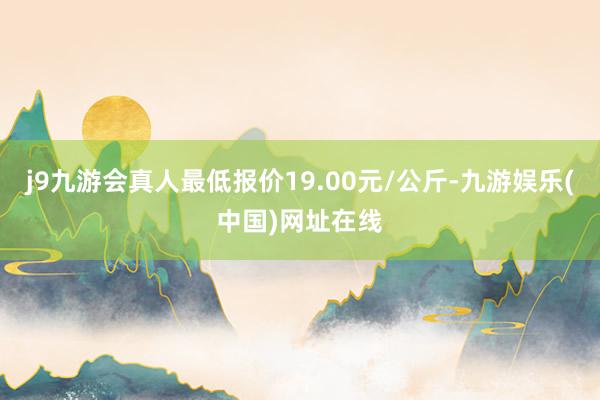 j9九游会真人最低报价19.00元/公斤-九游娱乐(中国)网址在线